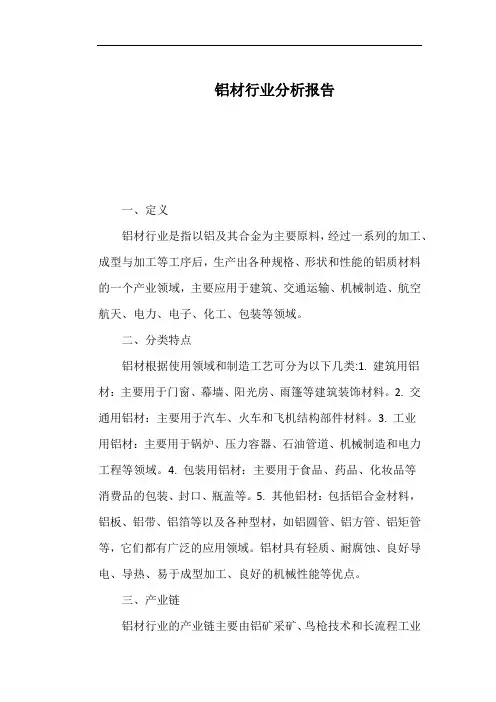 铝材行业分析报告

一、定义

铝材行业是指以铝及其合金为主要原料，经过一系列的加工、成型与加工等工序后，生产出各种规格、形状和性能的铝质材料的一个产业领域，主要应用于建筑、交通运输、机械制造、航空航天、电力、电子、化工、包装等领域。

二、分类特点

铝材根据使用领域和制造工艺可分为以下几类:1. 建筑用铝材：主要用于门窗、幕墙、阳光房、雨篷等建筑装饰材料。2. 交通用铝材：主要用于汽车、火车和飞机结构部件材料。3. 工业用铝材：主要用于锅炉、压力容器、石油管道、机械制造和电力工程等领域。4. 包装用铝材：主要用于食品、药品、化妆品等消费品的包装、封口、瓶盖等。5. 其他铝材：包括铝合金材料，铝板、铝带、铝箔等以及各种型材，如铝圆管、铝方管、铝矩管等，它们都有广泛的应用领域。铝材具有轻质、耐腐蚀、良好导电、导热、易于成型加工、良好的机械性能等优点。

三、产业链

铝材行业的产业链主要由铝矿采矿、鸟枪技术和长流程工业